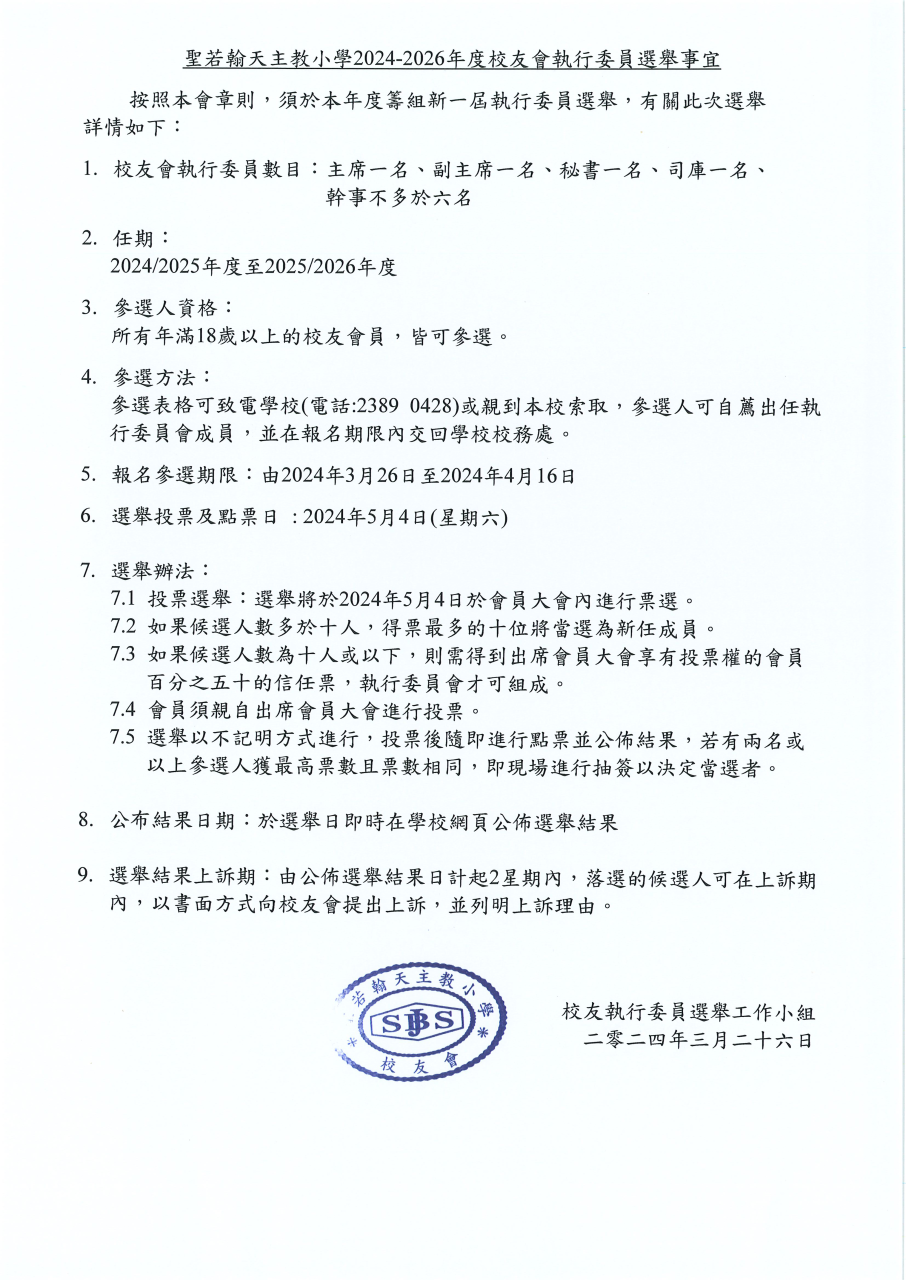 聖若翰天主教小學2024-2026年度校友會執行委員選舉事宜

按照本會章則，須於本年度籌組新一屆執行委員選舉，有關此次選舉詳情如下：

1. 校友會執行委員數目：主席一名、副主席一名、秘書一名、司庫一名、幹事不多於六名

2. 任期：
2024/2025年度至2025/2026年度

3. 參選人資格：
所有年滿18歲以上的校友會員，皆可參選。

4. 參選方法：
參選表格可致電學校(電話:2389 0428)或親到本校索取，參選人可自薦出任執行委員會成員，並在報名期限內交回學校校務處。

5. 報名參選期限：由2024年3月26日至2024年4月16日

6. 選舉投票及點票日 ：2024年5月4日(星期六)

7. 選舉辦法：
7.1 投票選舉：選舉將於2024年5月4日於會員大會內進行票選。
7.2 如果候選人數多於十人，得票最多的十位將當選為新任成員。
7.3 如果候選人數為十人或以下，則需得到出席會員大會享有投票權的會員百分之五十的信任票，執行委員會才可組成。
7.4 會員須親自出席會員大會進行投票。
7.5 選舉以不記明方式進行，投票後隨即進行點票並公佈結果，若有兩名或以上參選人獲最高票數且票數相同，即現場進行抽簽以決定當選者。

8. 公布結果日期：於選舉日即時在學校網頁公佈選舉結果

9. 選舉結果上訴期：由公佈選舉結果日計起2星期內，落選的候選人可在上訴期內，以書面方式向校友會提出上訴，並列明上訴理由。

聖若翰天主教小學
SJBS
校友會

校友執行委員選舉工作小組
二零二四年三月二十六日